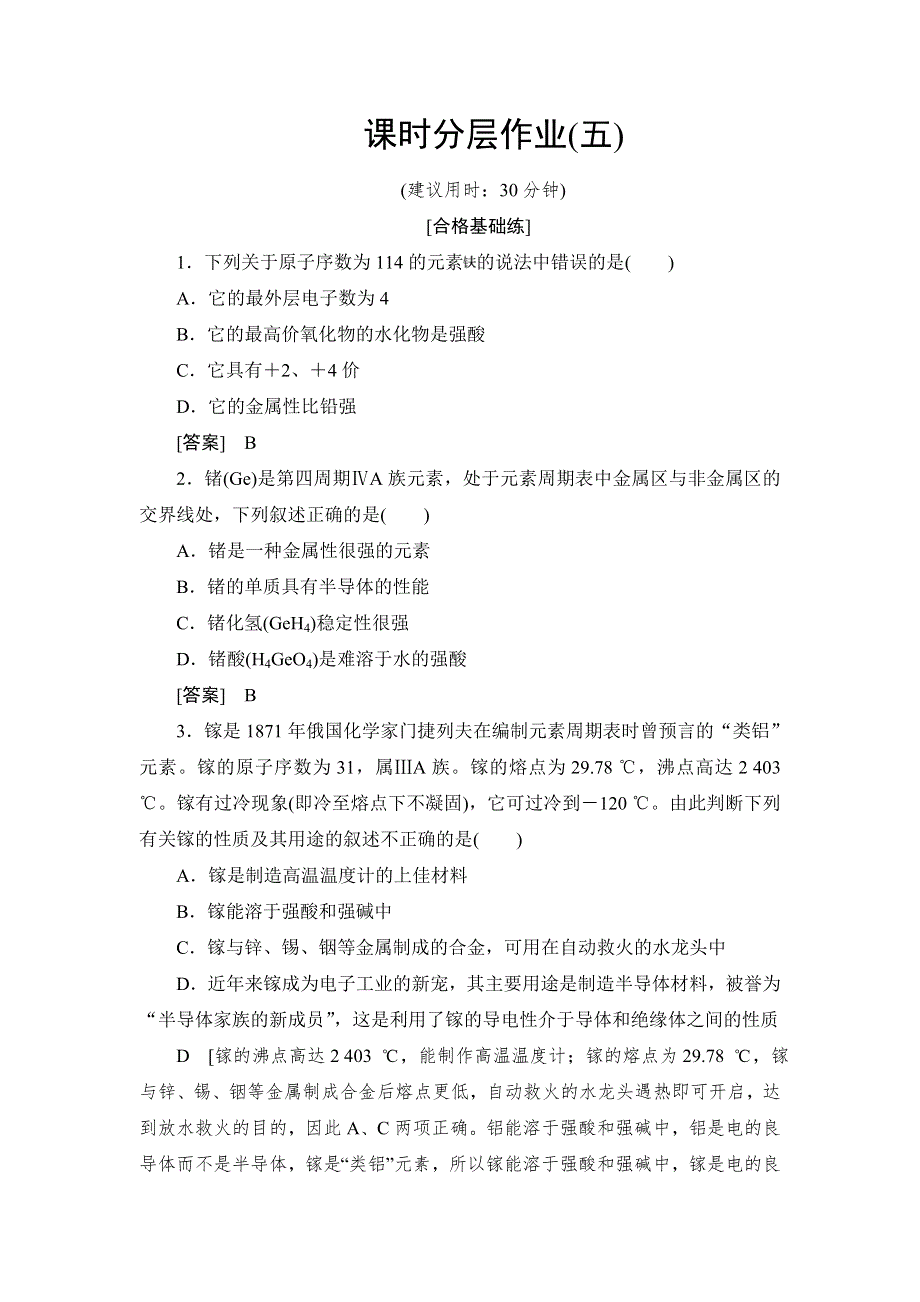 课时分层作业(五)

(建议用时：30 分钟)

[合格基础练]

1．下列关于原子序数为 114 的元素𫓧的说法中错误的是(　　)

A．它的最外层电子数为 4

B．它的最高价氧化物的水化物是强酸

C．它具有＋2、＋4 价

D．它的金属性比铅强

[答案]　B

2．锗(Ge)是第四周期ⅣA 族元素，处于元素周期表中金属区与非金属区的交界线处，下列叙述正确的是(　　)

A．锗是一种金属性很强的元素

B．锗的单质具有半导体的性能

C．锗化氢($GeH_4$)稳定性很强

D．锗酸($H_4GeO_4$)是难溶于水的强酸

[答案]　B

3．镓是 1871 年俄国化学家门捷列夫在编制元素周期表时曾预言的“类铝”元素。镓的原子序数为 31，属ⅢA 族。镓的熔点为 29.78 ℃，沸点高达 2 403 ℃。镓有过冷现象(即冷至熔点下不凝固)，它可过冷到－120 ℃。由此判断下列有关镓的性质及其用途的叙述不正确的是(　　)

A．镓是制造高温温度计的上佳材料

B．镓能溶于强酸和强碱中

C．镓与锌、锡、铟等金属制成的合金，可用在自动救火的水龙头中

D．近年来镓成为电子工业的新宠，其主要用途是制造半导体材料，被誉为“半导体家族的新成员”，这是利用了镓的导电性介于导体和绝缘体之间的性质

D　[镓的沸点高达 2 403 ℃，能制作高温温度计；镓的熔点为 29.78 ℃，镓与锌、锡、铟等金属制成合金后熔点更低，自动救火的水龙头遇热即可开启，达到放水救火的目的，因此 A、C 两项正确。铝能溶于强酸和强碱中，铝是电的良导体而不是半导体，镓是“类铝”元素，所以镓能溶于强酸和强碱中，镓是电的良